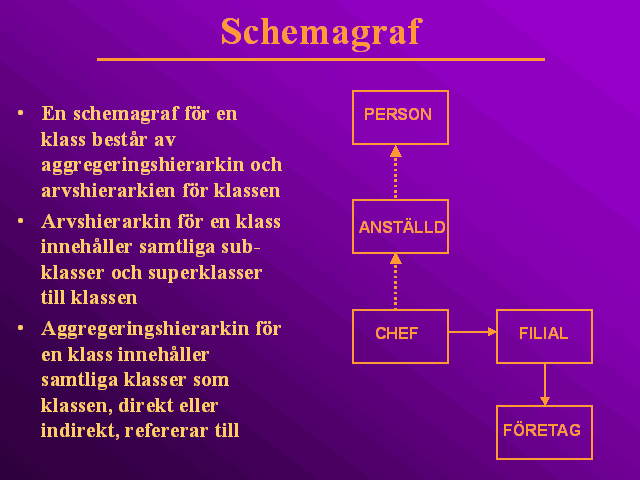 Schemagraf

• En schemagraf för en klass består av aggregeringshierarkin och arvshierarkien för klassen

• Arvshierarkin för en klass innehåller samtliga subklasser och superklasser till klassen

• Aggregeringshierarkin för en klass innehåller samtliga klasser som klassen, direkt eller indirekt, refererar till

PERSON

ANSTÄLLD

CHEF

FILIAL

FÖRETAG